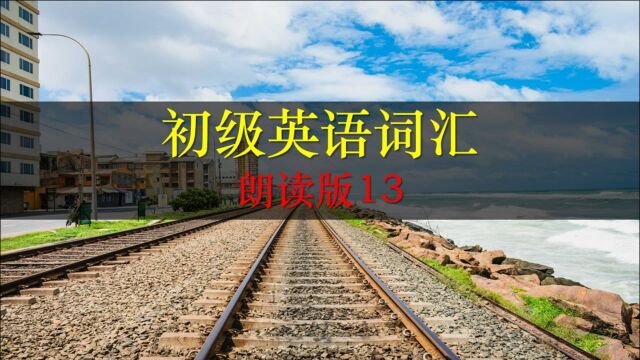 初级英语词汇
朗读版13